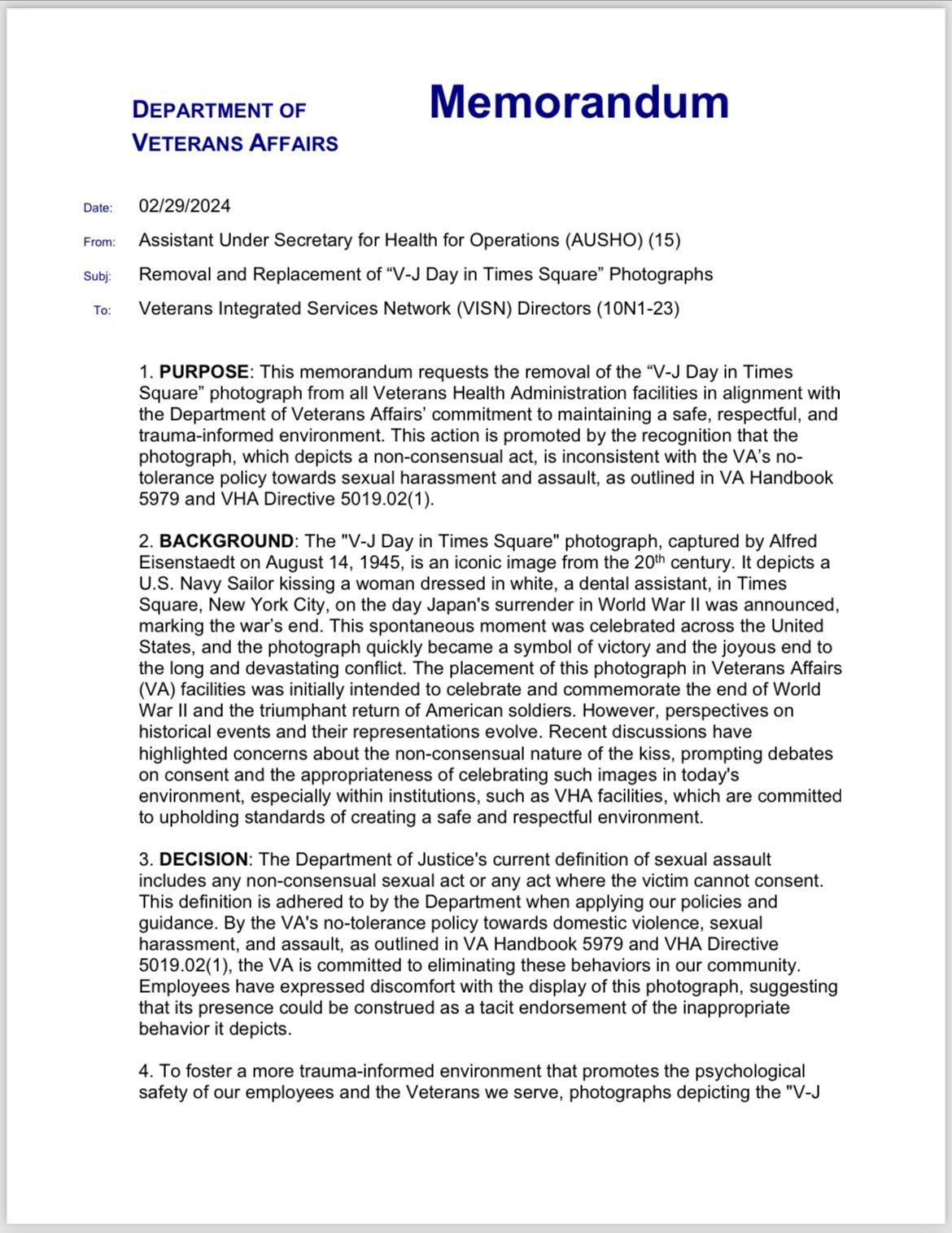 DEPARTMENT OF
VETERANS AFFAIRS

Memorandum

Date: 02/29/2024

From: Assistant Under Secretary for Health for Operations (AUSHO) (15)

Subj: Removal and Replacement of "V-J Day in Times Square" Photographs

To: Veterans Integrated Services Network (VISN) Directors (10N1-23)

1. PURPOSE: This memorandum requests the removal of the "V-J Day in Times Square" photograph from all Veterans Health Administration facilities in alignment with the Department of Veterans Affairs' commitment to maintaining a safe, respectful, and trauma-informed environment. This action is promoted by the recognition that the photograph, which depicts a non-consensual act, is inconsistent with the VA's no-tolerance policy towards sexual harassment and assault, as outlined in VA Handbook 5979 and VHA Directive 5019.02(1).

2. BACKGROUND: The "V-J Day in Times Square" photograph, captured by Alfred Eisenstaedt on August 14, 1945, is an iconic image from the 20th century. It depicts a U.S. Navy Sailor kissing a woman dressed in white, a dental assistant, in Times Square, New York City, on the day Japan's surrender in World War II was announced, marking the war's end. This spontaneous moment was celebrated across the United States, and the photograph quickly became a symbol of victory and the joyous end to the long and devastating conflict. The placement of this photograph in Veterans Affairs (VA) facilities was initially intended to celebrate and commemorate the end of World War II and the triumphant return of American soldiers. However, perspectives on historical events and their representations evolve. Recent discussions have highlighted concerns about the non-consensual nature of the kiss, prompting debates on consent and the appropriateness of celebrating such images in today's environment, especially within institutions, such as VHA facilities, which are committed to upholding standards of creating a safe and respectful environment.

3. DECISION: The Department of Justice's current definition of sexual assault includes any non-consensual sexual act or any act where the victim cannot consent. This definition is adhered to by the Department when applying our policies and guidance. By the VA's no-tolerance policy towards domestic violence, sexual harassment, and assault, as outlined in VA Handbook 5979 and VHA Directive 5019.02(1), the VA is committed to eliminating these behaviors in our community. Employees have expressed discomfort with the display of this photograph, suggesting that its presence could be construed as a tacit endorsement of the inappropriate behavior it depicts.

4. To foster a more trauma-informed environment that promotes the psychological safety of our employees and the Veterans we serve, photographs depicting the "V-J